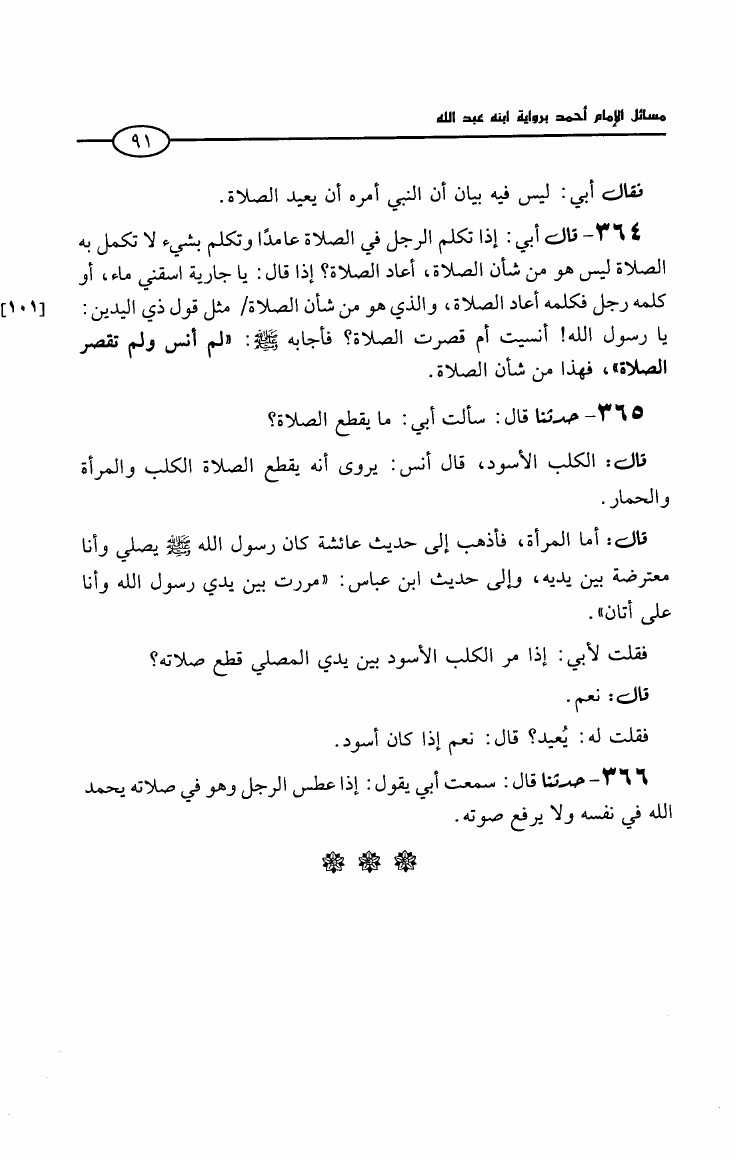 مسائل الإمام أحمد برواية ابنه عبد الله

٩١

فقال أبي: ليس فيه بيان أن النبي أمره أن يعيد الصلاة.

٣٦٤- قال أبي: إذا تكلم الرجل في الصلاة عامدًا وتكلم بشيء لا تكمل به الصلاة ليس هو من شأن الصلاة، أعاد الصلاة؟ إذا قال: يا جارية اسقني ماء، أو كلمه رجل فكلمه أعاد الصلاة، والذي هو من شأن الصلاة/ مثل قول ذي اليدين: يا رسول الله! أنسيت أم قصرت الصلاة؟ فأجابه ﷺ: «لم أنس ولم تقصر الصلاة»، فهذا من شأن الصلاة.

[١٠١]

٣٦٥- حدثنا قال: سألت أبي: ما يقطع الصلاة؟

قال: الكلب الأسود، قال أنس: يروى أنه يقطع الصلاة الكلب والمرأة والحمار.

قال: أما المرأة، فأذهب إلى حديث عائشة كان رسول الله ﷺ يصلي وأنا معترضة بين يديه، وإلى حديث ابن عباس: «مررت بين يدي رسول الله وأنا على أتان».

فقلت لأبي: إذا مر الكلب الأسود بين يدي المصلي قطع صلاته؟

قال: نعم.

فقلت له: يُعيد؟ قال: نعم إذا كان أسود.

٣٦٦- حدثنا قال: سمعت أبي يقول: إذا عطس الرجل وهو في صلاته يحمد الله في نفسه ولا يرفع صوته.